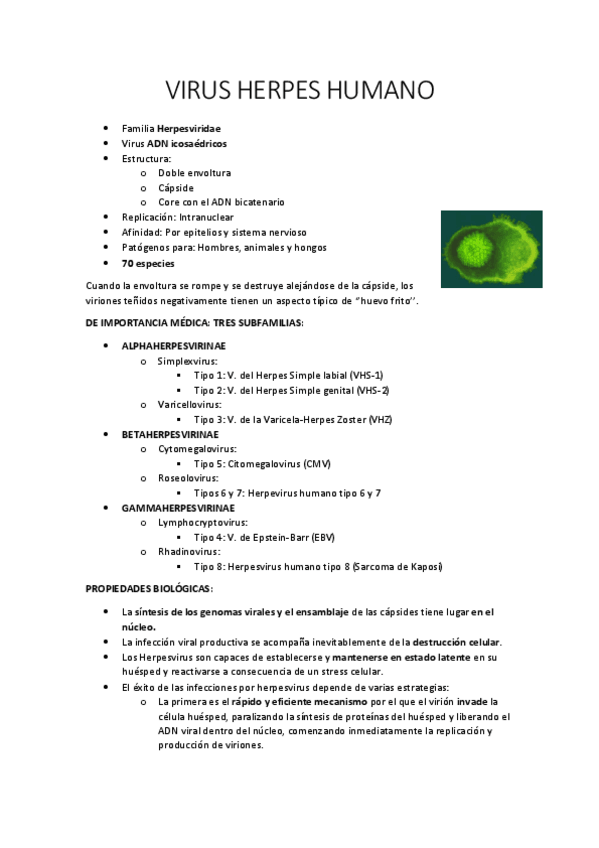 VIRUS HERPES HUMANO

- Familia Herpesviridae
- Virus ADN icosaédricos
- Estructura:
  - Doble envoltura
  - Cápside
  - Core con el ADN bicatenario
- Replicación: Intranuclear
- Afinidad: Por epitelios y sistema nervioso
- Patógenos para: Hombres, animales y hongos
- 70 especies

Cuando la envoltura se rompe y se destruye alejándose de la cápside, los viriones teñidos negativamente tienen un aspecto típico de "huevo frito''.

DE IMPORTANCIA MÉDICA: TRES SUBFAMILIAS:

- ALPHAHERPESVIRINAE
  - Simplexvirus:
    - Tipo 1: V. del Herpes Simple labial (VHS-1)
    - Tipo 2: V. del Herpes Simple genital (VHS-2)
  - Varicellovirus:
    - Tipo 3: V. de la Varicela-Herpes Zoster (VHZ)
- BETAHERPESVIRINAE
  - Cytomegalovirus:
    - Tipo 5: Citomegalovirus (CMV)
  - Roseolovirus:
    - Tipos 6 y 7: Herpevirus humano tipo 6 y 7
- GAMMAHERPESVIRINAE
  - Lymphocryptovirus:
    - Tipo 4: V. de Epstein-Barr (EBV)
  - Rhadinovirus:
    - Tipo 8: Herpesvirus humano tipo 8 (Sarcoma de Kaposi)

PROPIEDADES BIOLÓGICAS:

- La síntesis de los genomas virales y el ensamblaje de las cápsides tiene lugar en el núcleo.
- La infección viral productiva se acompaña inevitablemente de la destrucción celular.
- Los Herpesvirus son capaces de establecerse y mantenerse en estado latente en su huésped y reactivarse a consecuencia de un stress celular.
- El éxito de las infecciones por herpesvirus depende de varias estrategias:
  - La primera es el rápido y eficiente mecanismo por el que el virión invade la célula huésped, paralizando la síntesis de proteínas del huésped y liberando el ADN viral dentro del núcleo, comenzando inmediatamente la replicación y producción de viriones.